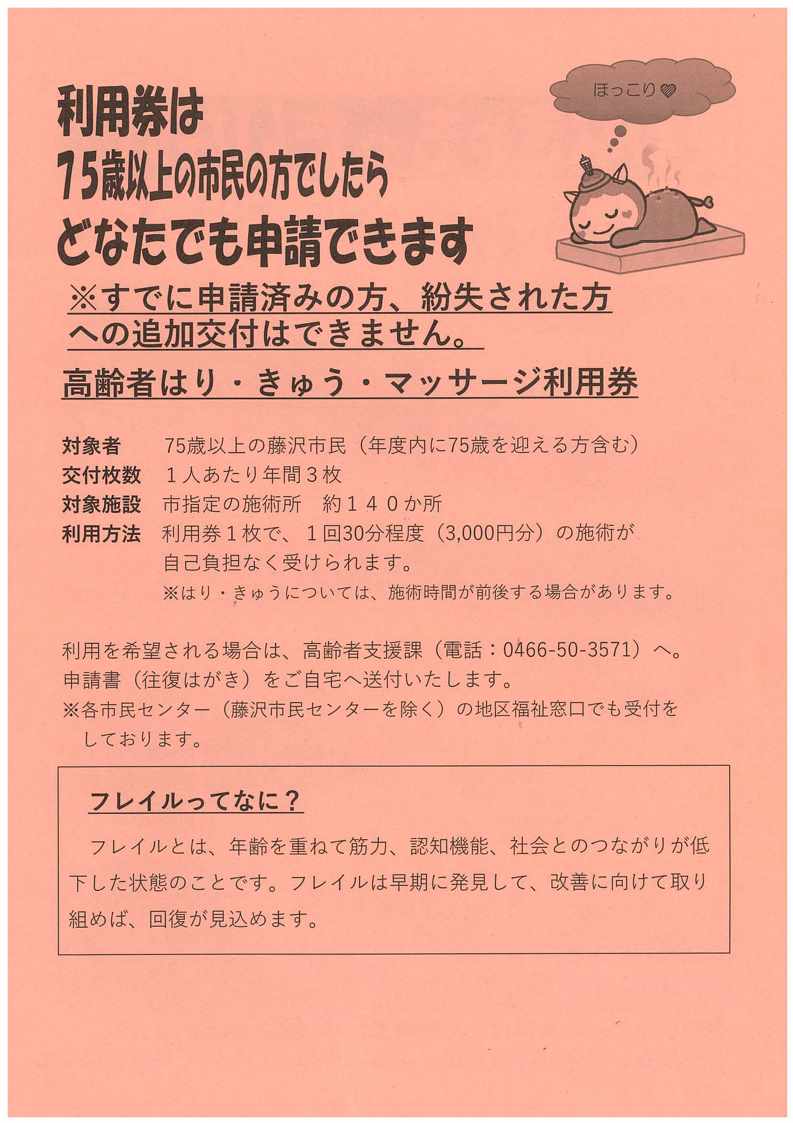 利用券は
75歳以上の市民の方でしたら
どなたでも申請できます

ほっこり♡

※すでに申請済みの方、紛失された方への追加交付はできません。

高齢者はり・きゅう・マッサージ利用券

対象者　75歳以上の藤沢市民（年度内に75歳を迎える方含む）
交付枚数　1人あたり年間3枚
対象施設　市指定の施術所　約140か所
利用方法　利用券1枚で、1回30分程度（3,000円分）の施術が自己負担なく受けられます。
※はり・きゅうについては、施術時間が前後する場合があります。

利用を希望される場合は、高齢者支援課（電話：0466-50-3571）へ。
申請書（往復はがき）をご自宅へ送付いたします。
※各市民センター（藤沢市民センターを除く）の地区福祉窓口でも受付をしております。

フレイルってなに？

フレイルとは、年齢を重ねて筋力、認知機能、社会とのつながりが低下した状態のことです。フレイルは早期に発見して、改善に向けて取り組めば、回復が見込めます。